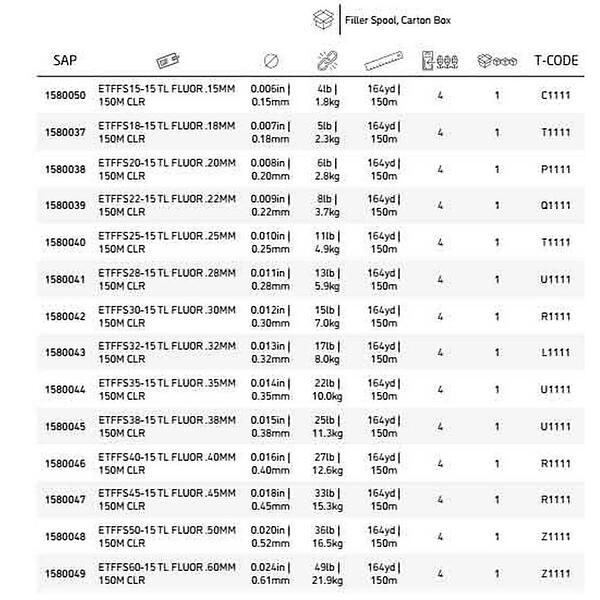 Filler Spool, Carton Box

| SAP | | | | | | | T-CODE |
|---|---|---|---|---|---|---|---|
| 1580050 | ETFFS15-15 TL FLUOR .15MM 150M CLR | 0.006in \| 0.15mm | 4lb \| 1.8kg | 164yd \| 150m | 4 | 1 | C1111 |
| 1580037 | ETFFS18-15 TL FLUOR .18MM 150M CLR | 0.007in \| 0.18mm | 5lb \| 2.3kg | 164yd \| 150m | 4 | 1 | T1111 |
| 1580038 | ETFFS20-15 TL FLUOR .20MM 150M CLR | 0.008in \| 0.20mm | 6lb \| 2.8kg | 164yd \| 150m | 4 | 1 | P1111 |
| 1580039 | ETFFS22-15 TL FLUOR .22MM 150M CLR | 0.009in \| 0.22mm | 8lb \| 3.7kg | 164yd \| 150m | 4 | 1 | Q1111 |
| 1580040 | ETFFS25-15 TL FLUOR .25MM 150M CLR | 0.010in \| 0.25mm | 11lb \| 4.9kg | 164yd \| 150m | 4 | 1 | T1111 |
| 1580041 | ETFFS28-15 TL FLUOR .28MM 150M CLR | 0.011in \| 0.28mm | 13lb \| 5.9kg | 164yd \| 150m | 4 | 1 | U1111 |
| 1580042 | ETFFS30-15 TL FLUOR .30MM 150M CLR | 0.012in \| 0.30mm | 15lb \| 7.0kg | 164yd \| 150m | 4 | 1 | R1111 |
| 1580043 | ETFFS32-15 TL FLUOR .32MM 150M CLR | 0.013in \| 0.32mm | 17lb \| 8.0kg | 164yd \| 150m | 4 | 1 | L1111 |
| 1580044 | ETFFS35-15 TL FLUOR .35MM 150M CLR | 0.014in \| 0.35mm | 22lb \| 10.0kg | 164yd \| 150m | 4 | 1 | U1111 |
| 1580045 | ETFFS38-15 TL FLUOR .38MM 150M CLR | 0.015in \| 0.38mm | 25lb \| 11.3kg | 164yd \| 150m | 4 | 1 | U1111 |
| 1580046 | ETFFS40-15 TL FLUOR .40MM 150M CLR | 0.016in \| 0.40mm | 27lb \| 12.6kg | 164yd \| 150m | 4 | 1 | R1111 |
| 1580047 | ETFFS45-15 TL FLUOR .45MM 150M CLR | 0.018in \| 0.45mm | 33lb \| 15.3kg | 164yd \| 150m | 4 | 1 | R1111 |
| 1580048 | ETFFS50-15 TL FLUOR .50MM 150M CLR | 0.020in \| 0.52mm | 36lb \| 16.5kg | 164yd \| 150m | 4 | 1 | Z1111 |
| 1580049 | ETFFS60-15 TL FLUOR .60MM 150M CLR | 0.024in \| 0.61mm | 49lb \| 21.9kg | 164yd \| 150m | 4 | 1 | Z1111 |